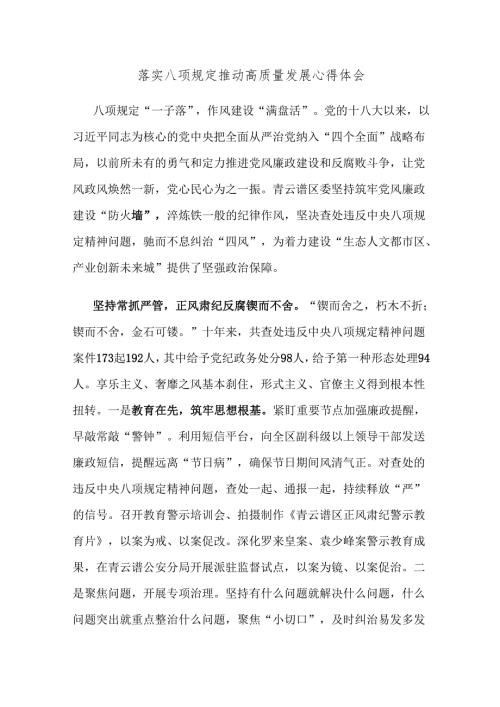 落实八项规定推动高质量发展心得体会

八项规定“一子落”，作风建设“满盘活”。党的十八大以来，以习近平同志为核心的党中央把全面从严治党纳入“四个全面”战略布局，以前所未有的勇气和定力推进党风廉政建设和反腐败斗争，让党风政风焕然一新，党心民心为之一振。青云谱区委坚持筑牢党风廉政建设“防火墙”，淬炼铁一般的纪律作风，坚决查处违反中央八项规定精神问题，驰而不息纠治“四风”，为着力建设“生态人文都市区、产业创新未来城”提供了坚强政治保障。

坚持常抓严管，正风肃纪反腐锲而不舍。“锲而舍之，朽木不折；锲而不舍，金石可镂。”十年来，共查处违反中央八项规定精神问题案件173起192人，其中给予党纪政务处分98人，给予第一种形态处理94人。享乐主义、奢靡之风基本刹住，形式主义、官僚主义得到根本性扭转。一是教育在先，筑牢思想根基。紧盯重要节点加强廉政提醒，早敲常敲“警钟”。利用短信平台，向全区副科级以上领导干部发送廉政短信，提醒远离“节日病”，确保节日期间风清气正。对查处的违反中央八项规定精神问题，查处一起、通报一起，持续释放“严”的信号。召开教育警示培训会、拍摄制作《青云谱区正风肃纪警示教育片》，以案为戒、以案促改。深化罗来皇案、袁少峰案警示教育成果，在青云谱公安分局开展派驻监督试点，以案为镜、以案促治。二是聚焦问题，开展专项治理。坚持有什么问题就解决什么问题，什么问题突出就重点整治什么问题，聚焦“小切口”，及时纠治易发多发